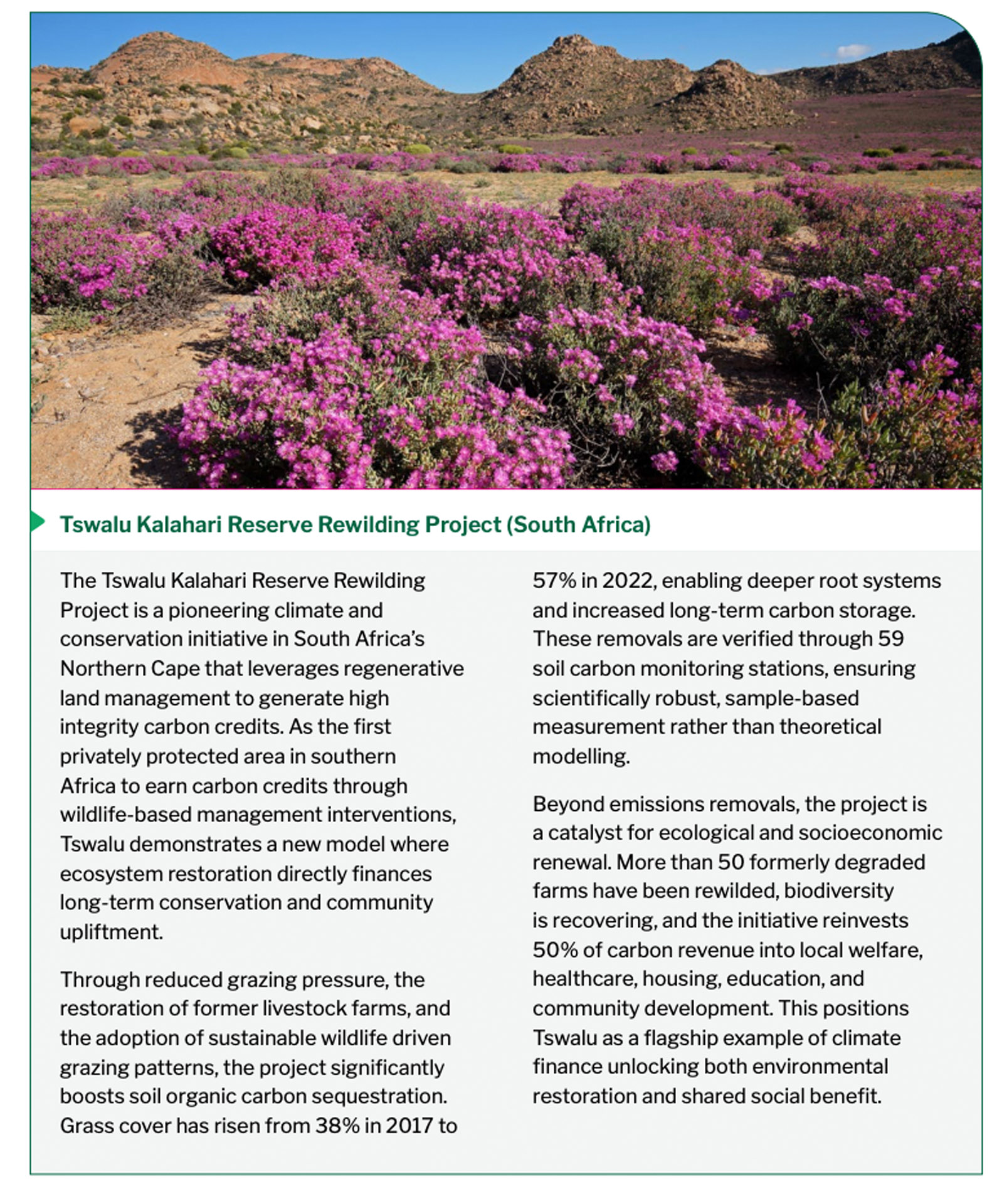 Tswalu Kalahari Reserve Rewilding Project (South Africa)

The Tswalu Kalahari Reserve Rewilding Project is a pioneering climate and conservation initiative in South Africa's Northern Cape that leverages regenerative land management to generate high integrity carbon credits. As the first privately protected area in southern Africa to earn carbon credits through wildlife-based management interventions, Tswalu demonstrates a new model where ecosystem restoration directly finances long-term conservation and community upliftment.

Through reduced grazing pressure, the restoration of former livestock farms, and the adoption of sustainable wildlife driven grazing patterns, the project significantly boosts soil organic carbon sequestration. Grass cover has risen from 38% in 2017 to 57% in 2022, enabling deeper root systems and increased long-term carbon storage. These removals are verified through 59 soil carbon monitoring stations, ensuring scientifically robust, sample-based measurement rather than theoretical modelling.

Beyond emissions removals, the project is a catalyst for ecological and socioeconomic renewal. More than 50 formerly degraded farms have been rewilded, biodiversity is recovering, and the initiative reinvests 50% of carbon revenue into local welfare, healthcare, housing, education, and community development. This positions Tswalu as a flagship example of climate finance unlocking both environmental restoration and shared social benefit.